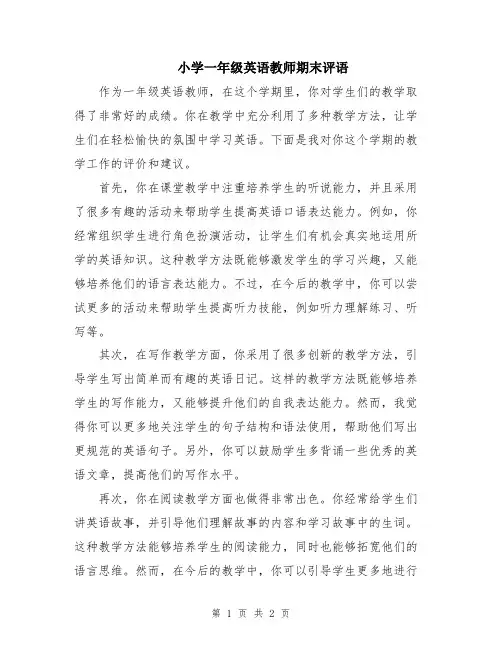 小学一年级英语教师期末评语

作为一年级英语教师，在这个学期里，你对学生们的教学取得了非常好的成绩。你在教学中充分利用了多种教学方法，让学生们在轻松愉快的氛围中学习英语。下面是我对你这个学期的教学工作的评价和建议。

首先，你在课堂教学中注重培养学生的听说能力，并且采用了很多有趣的活动来帮助学生提高英语口语表达能力。例如，你经常组织学生进行角色扮演活动，让学生们有机会真实地运用所学的英语知识。这种教学方法既能够激发学生的学习兴趣，又能够培养他们的语言表达能力。不过，在今后的教学中，你可以尝试更多的活动来帮助学生提高听力技能，例如听力理解练习、听写等。

其次，在写作教学方面，你采用了很多创新的教学方法，引导学生写出简单而有趣的英语日记。这样的教学方法既能够培养学生的写作能力，又能够提升他们的自我表达能力。然而，我觉得你可以更多地关注学生的句子结构和语法使用，帮助他们写出更规范的英语句子。另外，你可以鼓励学生多背诵一些优秀的英语文章，提高他们的写作水平。

再次，你在阅读教学方面也做得非常出色。你经常给学生们讲英语故事，并引导他们理解故事的内容和学习故事中的生词。这种教学方法能够培养学生的阅读能力，同时也能够拓宽他们的语言思维。然而，在今后的教学中，你可以引导学生更多地进行

第 1 页 共 2 页